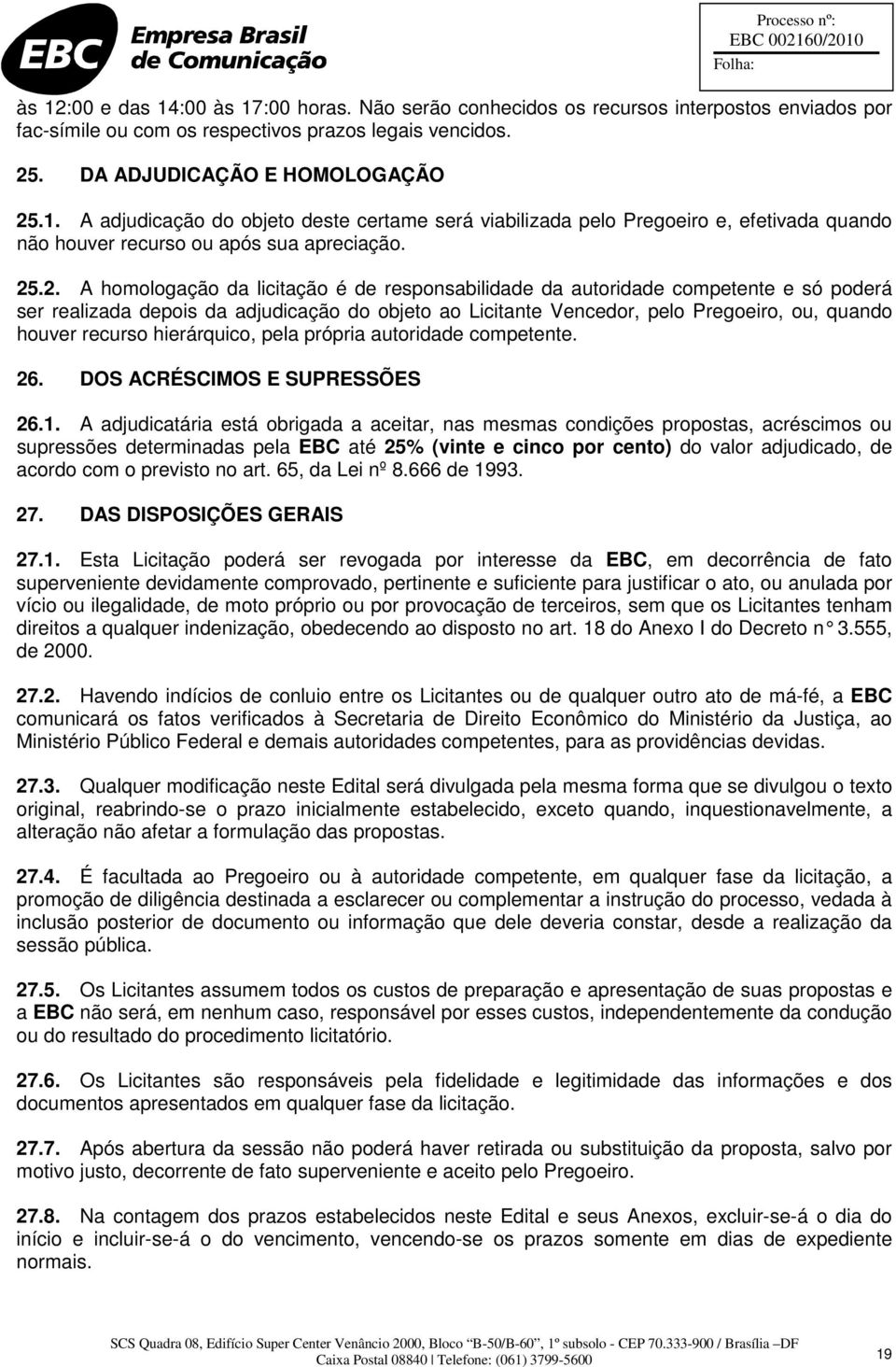 EBC Empresa Brasil de Comunicação

Processo nº:
EBC 002160/2010
Folha:

às 12:00 e das 14:00 às 17:00 horas. Não serão conhecidos os recursos interpostos enviados por fac-símile ou com os respectivos prazos legais vencidos.

25. DA ADJUDICAÇÃO E HOMOLOGAÇÃO

25.1. A adjudicação do objeto deste certame será viabilizada pelo Pregoeiro e, efetivada quando não houver recurso ou após sua apreciação.

25.2. A homologação da licitação é de responsabilidade da autoridade competente e só poderá ser realizada depois da adjudicação do objeto ao Licitante Vencedor, pelo Pregoeiro, ou, quando houver recurso hierárquico, pela própria autoridade competente.

26. DOS ACRÉSCIMOS E SUPRESSÕES

26.1. A adjudicatária está obrigada a aceitar, nas mesmas condições propostas, acréscimos ou supressões determinadas pela EBC até 25% (vinte e cinco por cento) do valor adjudicado, de acordo com o previsto no art. 65, da Lei nº 8.666 de 1993.

27. DAS DISPOSIÇÕES GERAIS

27.1. Esta Licitação poderá ser revogada por interesse da EBC, em decorrência de fato superveniente devidamente comprovado, pertinente e suficiente para justificar o ato, ou anulada por vício ou ilegalidade, de moto próprio ou por provocação de terceiros, sem que os Licitantes tenham direitos a qualquer indenização, obedecendo ao disposto no art. 18 do Anexo I do Decreto n° 3.555, de 2000.

27.2. Havendo indícios de conluio entre os Licitantes ou de qualquer outro ato de má-fé, a EBC comunicará os fatos verificados à Secretaria de Direito Econômico do Ministério da Justiça, ao Ministério Público Federal e demais autoridades competentes, para as providências devidas.

27.3. Qualquer modificação neste Edital será divulgada pela mesma forma que se divulgou o texto original, reabrindo-se o prazo inicialmente estabelecido, exceto quando, inquestionavelmente, a alteração não afetar a formulação das propostas.

27.4. É facultada ao Pregoeiro ou à autoridade competente, em qualquer fase da licitação, a promoção de diligência destinada a esclarecer ou complementar a instrução do processo, vedada à inclusão posterior de documento ou informação que dele deveria constar, desde a realização da sessão pública.

27.5. Os Licitantes assumem todos os custos de preparação e apresentação de suas propostas e a EBC não será, em nenhum caso, responsável por esses custos, independentemente da condução ou do resultado do procedimento licitatório.

27.6. Os Licitantes são responsáveis pela fidelidade e legitimidade das informações e dos documentos apresentados em qualquer fase da licitação.

27.7. Após abertura da sessão não poderá haver retirada ou substituição da proposta, salvo por motivo justo, decorrente de fato superveniente e aceito pelo Pregoeiro.

27.8. Na contagem dos prazos estabelecidos neste Edital e seus Anexos, excluir-se-á o dia do início e incluir-se-á o do vencimento, vencendo-se os prazos somente em dias de expediente normais.

SCS Quadra 08, Edifício Super Center Venâncio 2000, Bloco "B-50/B-60", 1º subsolo - CEP 70.333-900 / Brasília –DF
Caixa Postal 08840 | Telefone: (061) 3799-5600

19